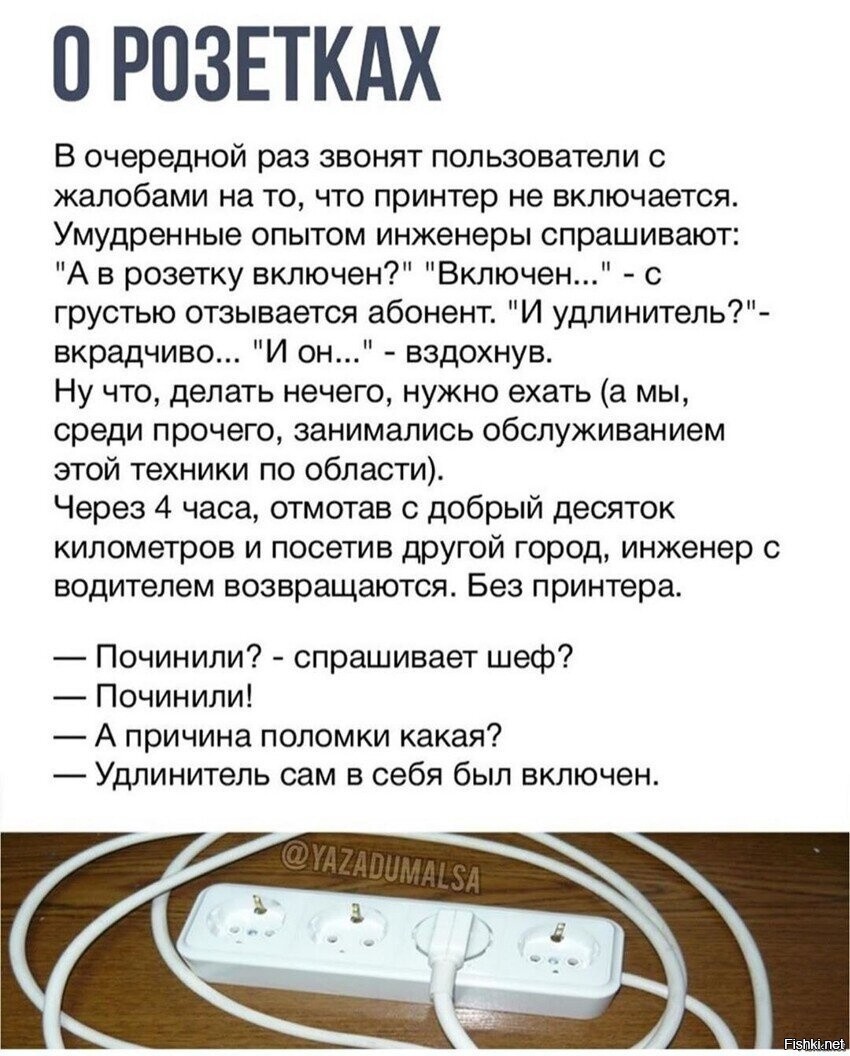 О РОЗЕТКАХ

В очередной раз звонят пользователи с жалобами на то, что принтер не включается. Умудренные опытом инженеры спрашивают: "А в розетку включен?" "Включен..." - с грустью отзывается абонент. "И удлинитель?"- вкрадчиво... "И он..." - вздохнув.
Ну что, делать нечего, нужно ехать (а мы, среди прочего, занимались обслуживанием этой техники по области).
Через 4 часа, отмотав с добрый десяток километров и посетив другой город, инженер с водителем возвращаются. Без принтера.

— Починили? - спрашивает шеф?
— Починили!
— А причина поломки какая?
— Удлинитель сам в себя был включен.

@YAZADUMALSA

Fishki.net